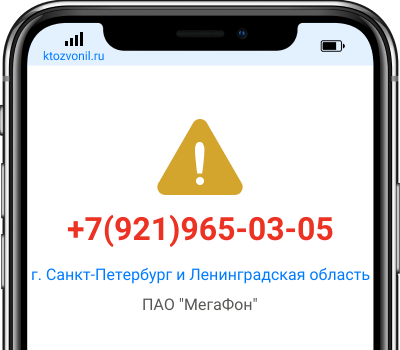 ktozvonil.ru

+7(921)965-03-05

г. Санкт-Петербург и Ленинградская область

ПАО "МегаФон"